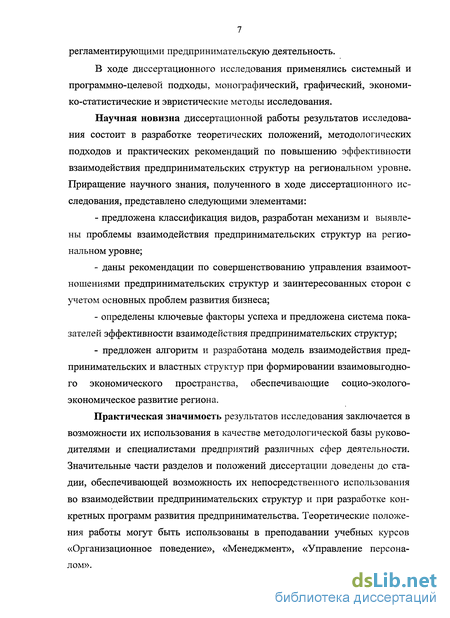 7

регламентирующими предпринимательскую деятельность.

В ходе диссертационного исследования применялись системный и программно-целевой подходы, монографический, графический, экономико-статистические и эвристические методы исследования.

**Научная новизна** диссертационной работы результатов исследования состоит в разработке теоретических положений, методологических подходов и практических рекомендаций по повышению эффективности взаимодействия предпринимательских структур на региональном уровне. Приращение научного знания, полученного в ходе диссертационного исследования, представлено следующими элементами:

- предложена классификация видов, разработан механизм и выявлены проблемы взаимодействия предпринимательских структур на региональном уровне;

- даны рекомендации по совершенствованию управления взаимоотношениями предпринимательских структур и заинтересованных сторон с учетом основных проблем развития бизнеса;

- определены ключевые факторы успеха и предложена система показателей эффективности взаимодействия предпринимательских структур;

- предложен алгоритм и разработана модель взаимодействия предпринимательских и властных структур при формировании взаимовыгодного экономического пространства, обеспечивающие социо-эколого-экономическое развитие региона.

**Практическая значимость** результатов исследования заключается в возможности их использования в качестве методологической базы руководителями и специалистами предприятий различных сфер деятельности. Значительные части разделов и положений диссертации доведены до стадии, обеспечивающей возможность их непосредственного использования во взаимодействии предпринимательских структур и при разработке конкретных программ развития предпринимательства. Теоретические положения работы могут быть использованы в преподавании учебных курсов «Организационное поведение», «Менеджмент», «Управление персоналом».

dsLib.net
библиотека диссертаций